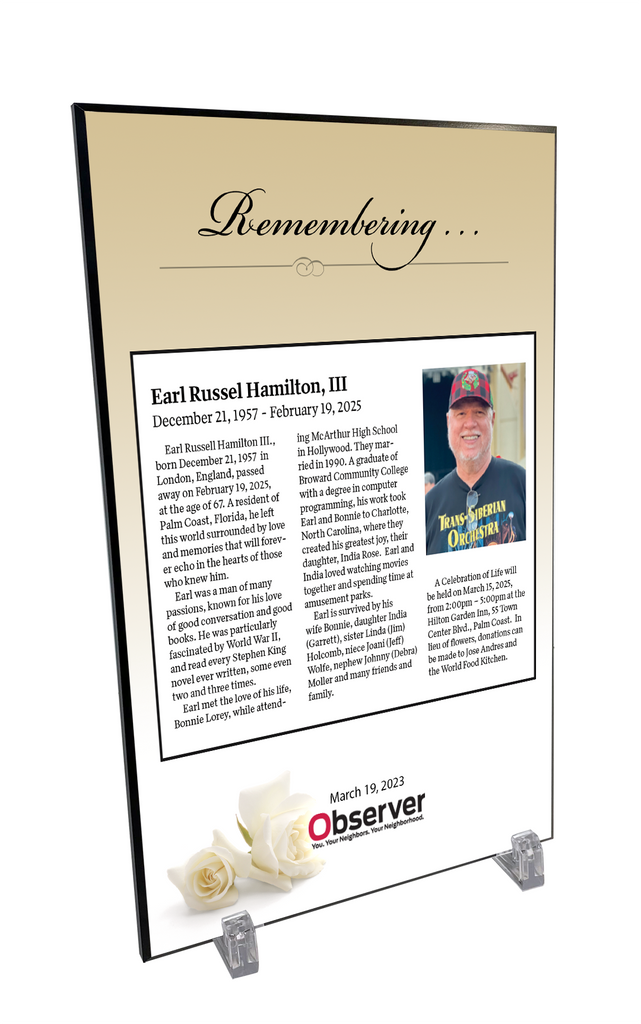 Remembering ...

Earl Russel Hamilton, III
December 21, 1957 - February 19, 2025

Earl Russell Hamilton III., born December 21, 1957 in London, England, passed away on February 19, 2025, at the age of 67. A resident of Palm Coast, Florida, he left this world surrounded by love and memories that will forever echo in the hearts of those who knew him.

Earl was a man of many passions, known for his love of good conversation and good books. He was particularly fascinated by World War II, and read every Stephen King novel ever written, some even two and three times.

Earl met the love of his life, Bonnie Lorey, while attending McArthur High School in Hollywood. They married in 1990. A graduate of Broward Community College with a degree in computer programming, his work took Earl and Bonnie to Charlotte, North Carolina, where they created his greatest joy, their daughter, India Rose. Earl and India loved watching movies together and spending time at amusement parks.

Earl is survived by his wife Bonnie, daughter India (Garrett), sister Linda (Jim) Holcomb, niece Joani (Jeff) Wolfe, nephew Johnny (Debra) Moller and many friends and family.

TRANS-SIBERIAN ORCHESTRA

A Celebration of Life will be held on March 15, 2025, from 2:00pm - 5:00pm at the Hilton Garden Inn, 55 Town Center Blvd., Palm Coast. In lieu of flowers, donations can be made to Jose Andres and the World Food Kitchen.

March 19, 2023
Observer
You. Your Neighbors. Your Neighborhood.